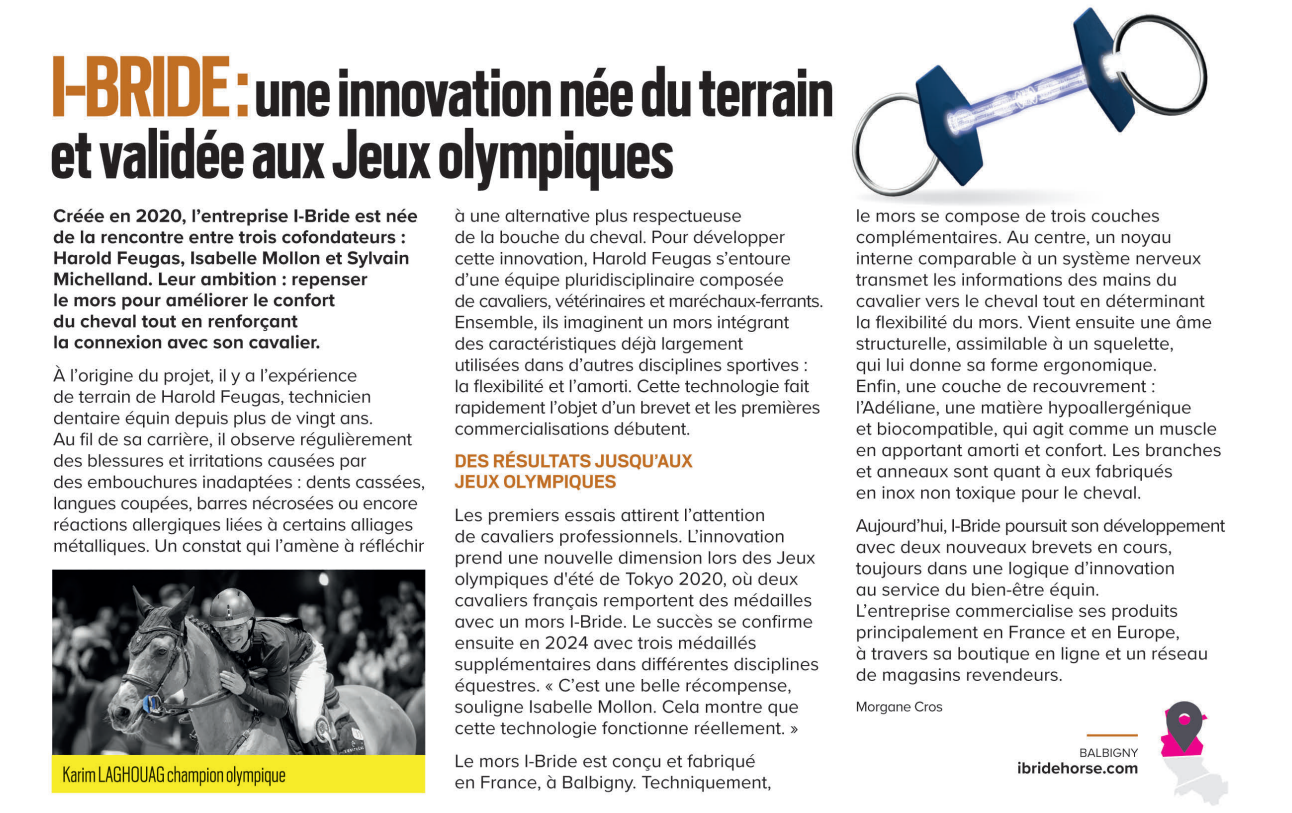 I-BRIDE : une innovation née du terrain et validée aux Jeux olympiques

Créée en 2020, l'entreprise I-Bride est née de la rencontre entre trois cofondateurs : Harold Feugas, Isabelle Mollon et Sylvain Michelland. Leur ambition : repenser le mors pour améliorer le confort du cheval tout en renforçant la connexion avec son cavalier.

À l'origine du projet, il y a l'expérience de terrain de Harold Feugas, technicien dentaire équin depuis plus de vingt ans. Au fil de sa carrière, il observe régulièrement des blessures et irritations causées par des embouchures inadaptées : dents cassées, langues coupées, barres nécrosées ou encore réactions allergiques liées à certains alliages métalliques. Un constat qui l'amène à réfléchir

Karim LAGHOUAG champion olympique

à une alternative plus respectueuse de la bouche du cheval. Pour développer cette innovation, Harold Feugas s'entoure d'une équipe pluridisciplinaire composée de cavaliers, vétérinaires et maréchaux-ferrants. Ensemble, ils imaginent un mors intégrant des caractéristiques déjà largement utilisées dans d'autres disciplines sportives : la flexibilité et l'amorti. Cette technologie fait rapidement l'objet d'un brevet et les premières commercialisations débutent.

DES RÉSULTATS JUSQU'AUX JEUX OLYMPIQUES

Les premiers essais attirent l'attention de cavaliers professionnels. L'innovation prend une nouvelle dimension lors des Jeux olympiques d'été de Tokyo 2020, où deux cavaliers français remportent des médailles avec un mors I-Bride. Le succès se confirme ensuite en 2024 avec trois médaillés supplémentaires dans différentes disciplines équestres. « C'est une belle récompense, souligne Isabelle Mollon. Cela montre que cette technologie fonctionne réellement. »

Le mors I-Bride est conçu et fabriqué en France, à Balbigny. Techniquement, le mors se compose de trois couches complémentaires. Au centre, un noyau interne comparable à un système nerveux transmet les informations des mains du cavalier vers le cheval tout en déterminant la flexibilité du mors. Vient ensuite une âme structurelle, assimilable à un squelette, qui lui donne sa forme ergonomique. Enfin, une couche de recouvrement : l'Adéliane, une matière hypoallergénique et biocompatible, qui agit comme un muscle en apportant amorti et confort. Les branches et anneaux sont quant à eux fabriqués en inox non toxique pour le cheval.

Aujourd'hui, I-Bride poursuit son développement avec deux nouveaux brevets en cours, toujours dans une logique d'innovation au service du bien-être équin. L'entreprise commercialise ses produits principalement en France et en Europe, à travers sa boutique en ligne et un réseau de magasins revendeurs.

Morgane Cros

BALBIGNY
ibridehorse.com